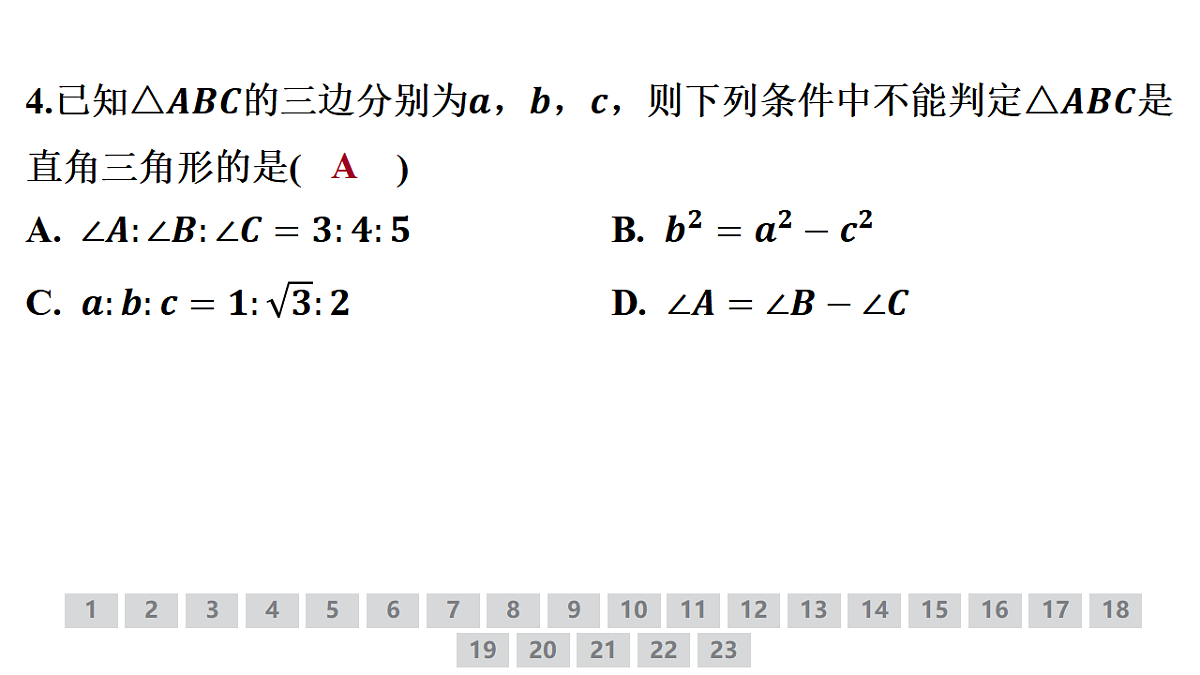 4.已知$\triangle ABC$的三边分别为$a$，$b$，$c$，则下列条件中不能判定$\triangle ABC$是直角三角形的是(　A　)

A. $\angle A:\angle B:\angle C=3:4:5$

B. $b^2=a^2-c^2$

C. $a:b:c=1:\sqrt{3}:2$

D. $\angle A=\angle B-\angle C$

1 2 3 4 5 6 7 8 9 10 11 12 13 14 15 16 17 18 19 20 21 22 23